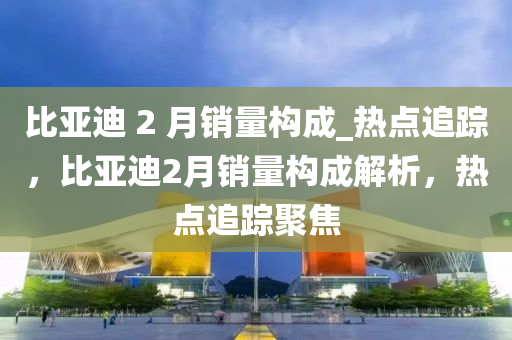 比亚迪 2 月销量构成_热点追踪，比亚迪2月销量构成解析，热点追踪聚焦